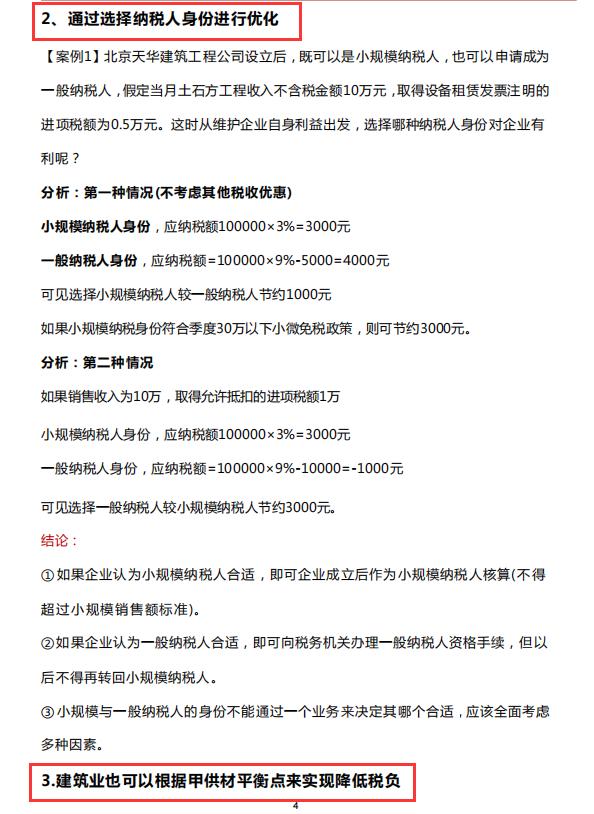 2、通过选择纳税人身份进行优化

【案例1】北京天华建筑工程公司设立后，既可以是小规模纳税人，也可以申请成为一般纳税人，假定当月土石方工程收入不含税金额10万元，取得设备租赁发票注明的进项税额为0.5万元。这时从维护企业自身利益出发，选择哪种纳税人身份对企业有利呢？

分析：第一种情况(不考虑其他税收优惠)

小规模纳税人身份，应纳税额100000×3%=3000元

一般纳税人身份，应纳税额=100000×9%-5000=4000元

可见选择小规模纳税人较一般纳税人节约1000元

如果小规模纳税身份符合季度30万以下小微免税政策，则可节约3000元。

分析：第二种情况

如果销售收入为10万，取得允许抵扣的进项税额1万

小规模纳税人身份，应纳税额100000×3%=3000元

一般纳税人身份，应纳税额=100000×9%-10000=-1000元

可见选择一般纳税人较小规模纳税人节约3000元。

结论：

①如果企业认为小规模纳税人合适，即可企业成立后作为小规模纳税人核算(不得超过小规模销售额标准)。

②如果企业认为一般纳税人合适，即可向税务机关办理一般纳税人资格手续，但以后不得再转回小规模纳税人。

③小规模与一般纳税人的身份不能通过一个业务来决定其哪个合适，应该全面考虑多种因素。

3.建筑业也可以根据甲供材平衡点来实现降低税负

4